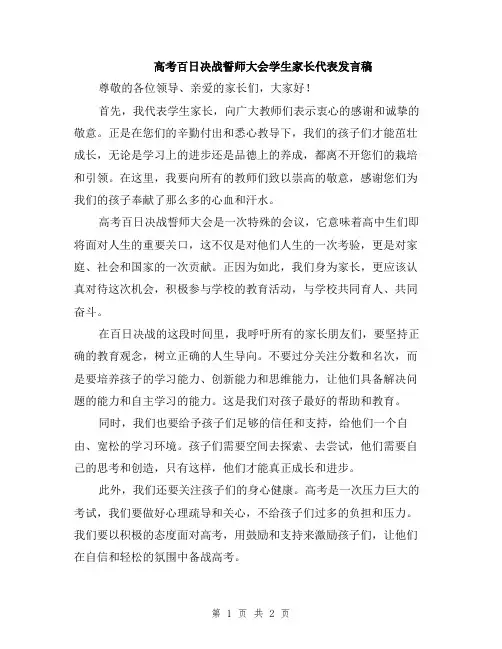 高考百日决战誓师大会学生家长代表发言稿

尊敬的各位领导、亲爱的家长们，大家好！

首先，我代表学生家长，向广大教师们表示衷心的感谢和诚挚的敬意。正是在您们的辛勤付出和悉心教导下，我们的孩子们才能茁壮成长，无论是学习上的进步还是品德上的养成，都离不开您们的栽培和引领。在这里，我要向所有的教师们致以崇高的敬意，感谢您们为我们的孩子奉献了那么多的心血和汗水。

高考百日决战誓师大会是一次特殊的会议，它意味着高中生们即将面对人生的重要关口，这不仅是对他们人生的一次考验，更是对家庭、社会和国家的一次贡献。正因为如此，我们身为家长，更应该认真对待这次机会，积极参与学校的教育活动，与学校共同育人、共同奋斗。

在百日决战的这段时间里，我呼吁所有的家长朋友们，要坚持正确的教育观念，树立正确的人生导向。不要过分关注分数和名次，而是要培养孩子的学习能力、创新能力和思维能力，让他们具备解决问题的能力和自主学习的能力。这是我们对孩子最好的帮助和教育。

同时，我们也要给予孩子们足够的信任和支持，给他们一个自由、宽松的学习环境。孩子们需要空间去探索、去尝试，他们需要自己的思考和创造，只有这样，他们才能真正成长和进步。

此外，我们还要关注孩子们的身心健康。高考是一次压力巨大的考试，我们要做好心理疏导和关心，不给孩子们过多的负担和压力。我们要以积极的态度面对高考，用鼓励和支持来激励孩子们，让他们在自信和轻松的氛围中备战高考。

第 1 页 共 2 页